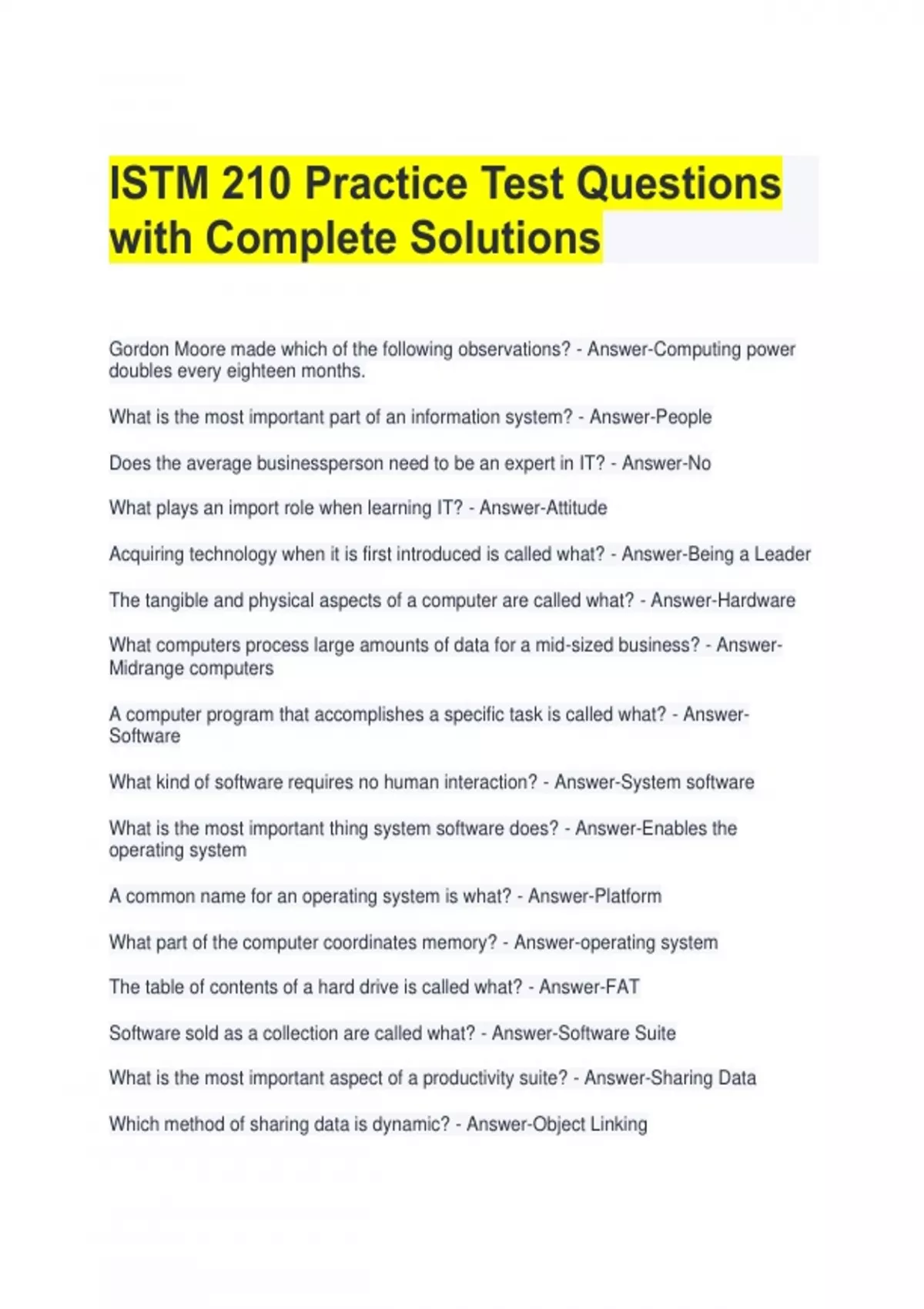 ISTM 210 Practice Test Questions with Complete Solutions

Gordon Moore made which of the following observations? - Answer-Computing power doubles every eighteen months.

What is the most important part of an information system? - Answer-People

Does the average businessperson need to be an expert in IT? - Answer-No

What plays an import role when learning IT? - Answer-Attitude

Acquiring technology when it is first introduced is called what? - Answer-Being a Leader

The tangible and physical aspects of a computer are called what? - Answer-Hardware

What computers process large amounts of data for a mid-sized business? - Answer-Midrange computers

A computer program that accomplishes a specific task is called what? - Answer-Software

What kind of software requires no human interaction? - Answer-System software

What is the most important thing system software does? - Answer-Enables the operating system

A common name for an operating system is what? - Answer-Platform

What part of the computer coordinates memory? - Answer-operating system

The table of contents of a hard drive is called what? - Answer-FAT

Software sold as a collection are called what? - Answer-Software Suite

What is the most important aspect of a productivity suite? - Answer-Sharing Data

Which method of sharing data is dynamic? - Answer-Object Linking